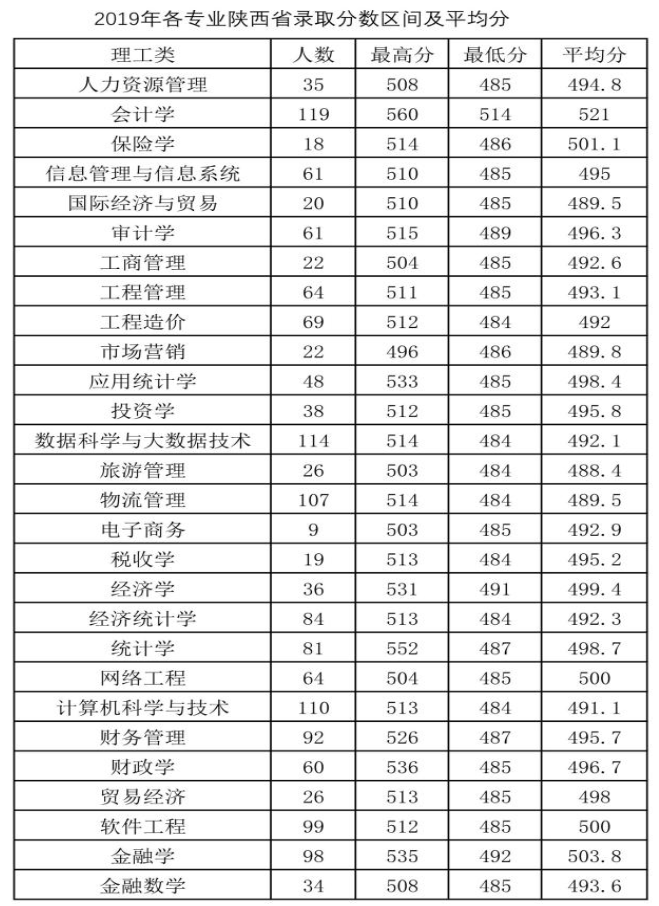 2019年各专业陕西省录取分数区间及平均分

| 理工类 | 人数 | 最高分 | 最低分 | 平均分 |
|---|---|---|---|---|
| 人力资源管理 | 35 | 508 | 485 | 494.8 |
| 会计学 | 119 | 560 | 514 | 521 |
| 保险学 | 18 | 514 | 486 | 501.1 |
| 信息管理与信息系统 | 61 | 510 | 485 | 495 |
| 国际经济与贸易 | 20 | 510 | 485 | 489.5 |
| 审计学 | 61 | 515 | 489 | 496.3 |
| 工商管理 | 22 | 504 | 485 | 492.6 |
| 工程管理 | 64 | 511 | 485 | 493.1 |
| 工程造价 | 69 | 512 | 484 | 492 |
| 市场营销 | 22 | 496 | 486 | 489.8 |
| 应用统计学 | 48 | 533 | 485 | 498.4 |
| 投资学 | 38 | 512 | 485 | 495.8 |
| 数据科学与大数据技术 | 114 | 514 | 484 | 492.1 |
| 旅游管理 | 26 | 503 | 484 | 488.4 |
| 物流管理 | 107 | 514 | 484 | 489.5 |
| 电子商务 | 9 | 503 | 485 | 492.9 |
| 税收学 | 19 | 513 | 484 | 495.2 |
| 经济学 | 36 | 531 | 491 | 499.4 |
| 经济统计学 | 84 | 513 | 484 | 492.3 |
| 统计学 | 81 | 552 | 487 | 498.7 |
| 网络工程 | 64 | 504 | 485 | 500 |
| 计算机科学与技术 | 110 | 513 | 484 | 491.1 |
| 财务管理 | 92 | 526 | 487 | 495.7 |
| 财政学 | 60 | 536 | 485 | 496.7 |
| 贸易经济 | 26 | 513 | 485 | 498 |
| 软件工程 | 99 | 512 | 485 | 500 |
| 金融学 | 98 | 535 | 492 | 503.8 |
| 金融数学 | 34 | 508 | 485 | 493.6 |